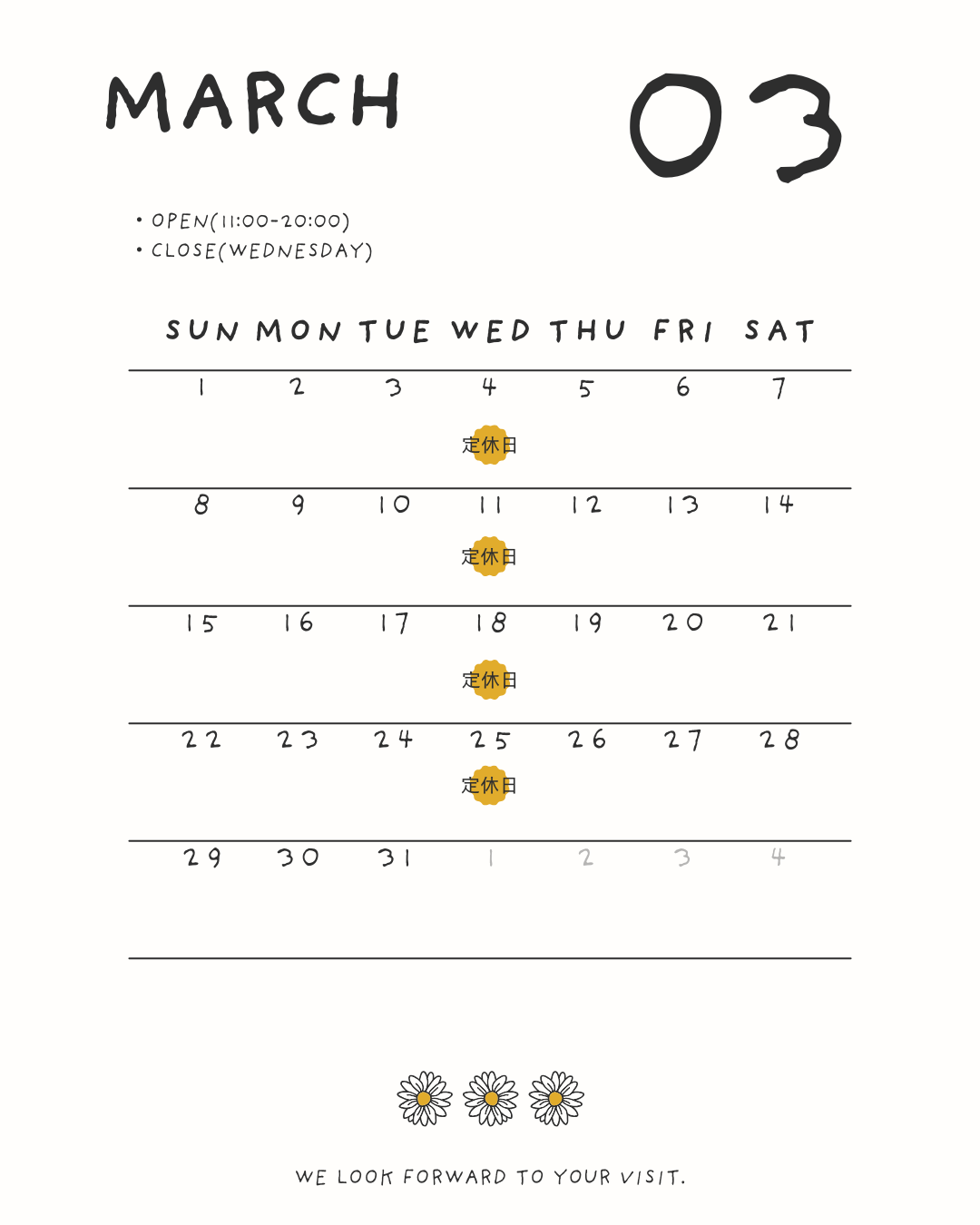 MARCH

03

• OPEN(11:00-20:00)
• CLOSE(WEDNESDAY)

| SUN | MON | TUE | WED | THU | FRI | SAT |
|---|---|---|---|---|---|---|
| 1 | 2 | 3 | 4 定休日 | 5 | 6 | 7 |
| 8 | 9 | 10 | 11 定休日 | 12 | 13 | 14 |
| 15 | 16 | 17 | 18 定休日 | 19 | 20 | 21 |
| 22 | 23 | 24 | 25 定休日 | 26 | 27 | 28 |
| 29 | 30 | 31 | 1 | 2 | 3 | 4 |

WE LOOK FORWARD TO YOUR VISIT.